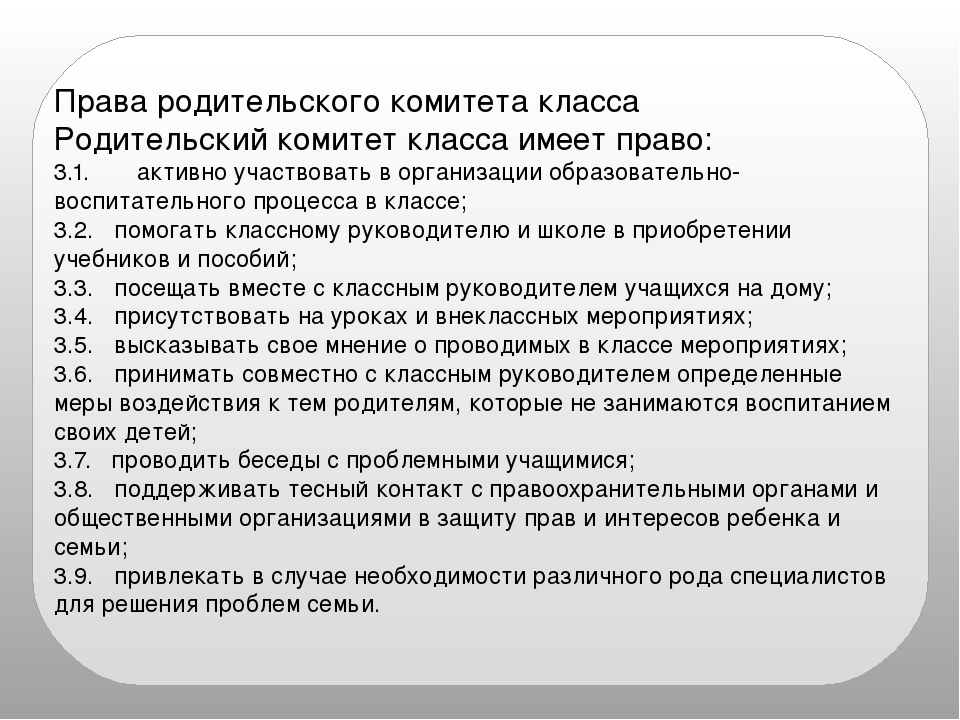 Права родительского комитета класса
Родительский комитет класса имеет право:
3.1. активно участвовать в организации образовательно-воспитательного процесса в классе;
3.2. помогать классному руководителю и школе в приобретении учебников и пособий;
3.3. посещать вместе с классным руководителем учащихся на дому;
3.4. присутствовать на уроках и внеклассных мероприятиях;
3.5. высказывать свое мнение о проводимых в классе мероприятиях;
3.6. принимать совместно с классным руководителем определенные меры воздействия к тем родителям, которые не занимаются воспитанием своих детей;
3.7. проводить беседы с проблемными учащимися;
3.8. поддерживать тесный контакт с правоохранительными органами и общественными организациями в защиту прав и интересов ребенка и семьи;
3.9. привлекать в случае необходимости различного рода специалистов для решения проблем семьи.